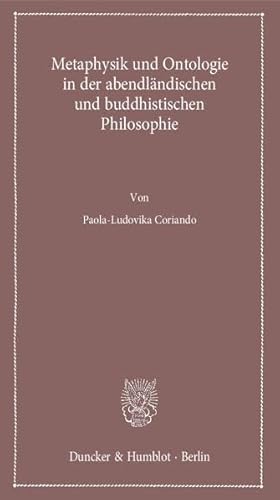 Metaphysik und Ontologie in der abendländischen und buddhistischen Philosophie

Von

Paola-Ludovika Coriando

Duncker & Humblot · Berlin